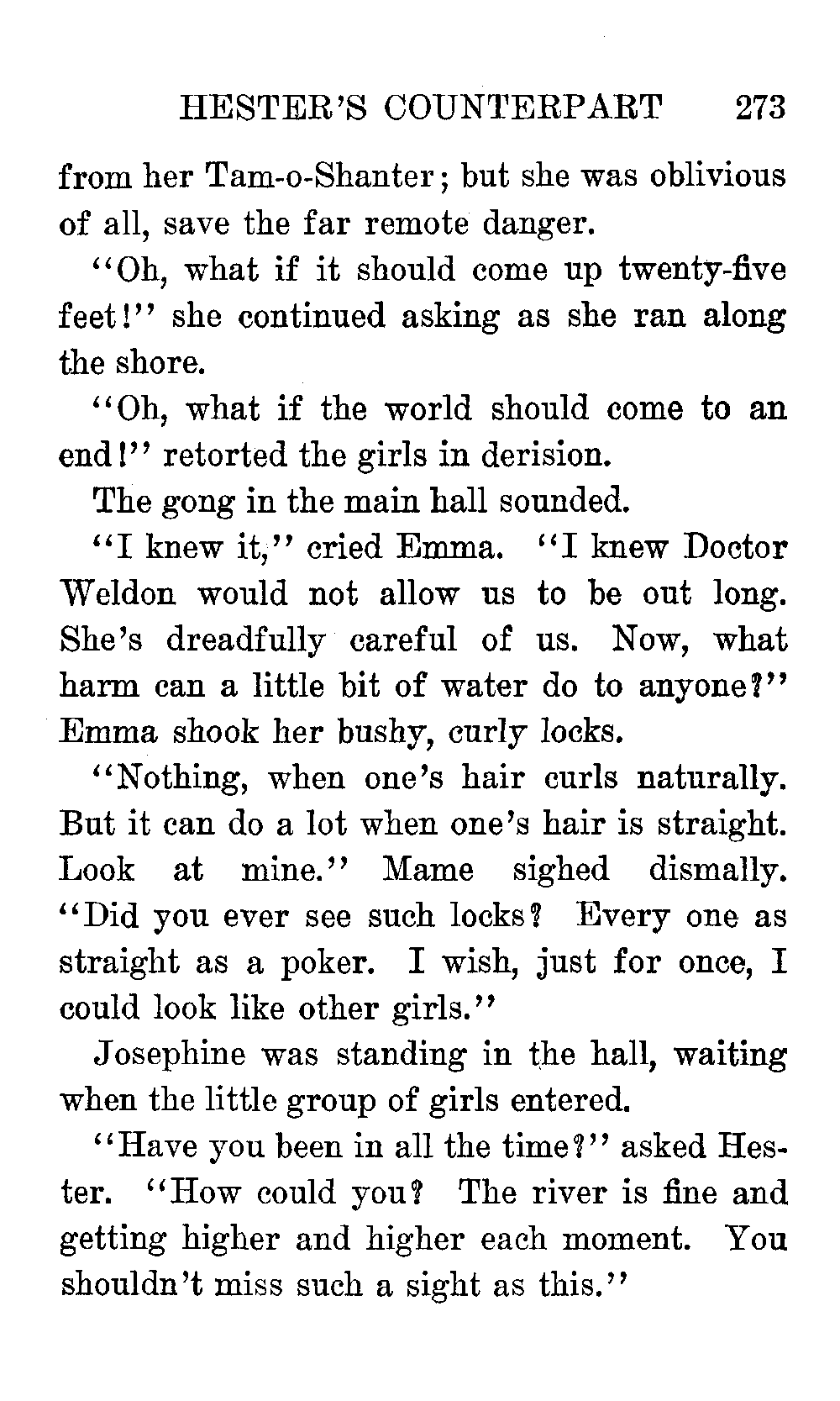 HESTER'S COUNTERPART 273

from her Tam-o-Shanter; but she was oblivious of all, save the far remote danger.

"Oh, what if it should come up twenty-five feet!" she continued asking as she ran along the shore.

"Oh, what if the world should come to an end!" retorted the girls in derision.

The gong in the main hall sounded.

"I knew it," cried Emma. "I knew Doctor Weldon would not allow us to be out long. She's dreadfully careful of us. Now, what harm can a little bit of water do to anyone?" Emma shook her bushy, curly locks.

"Nothing, when one's hair curls naturally. But it can do a lot when one's hair is straight. Look at mine." Mame sighed dismally. "Did you ever see such locks? Every one as straight as a poker. I wish, just for once, I could look like other girls."

Josephine was standing in the hall, waiting when the little group of girls entered.

"Have you been in all the time?" asked Hester. "How could you? The river is fine and getting higher and higher each moment. You shouldn't miss such a sight as this."